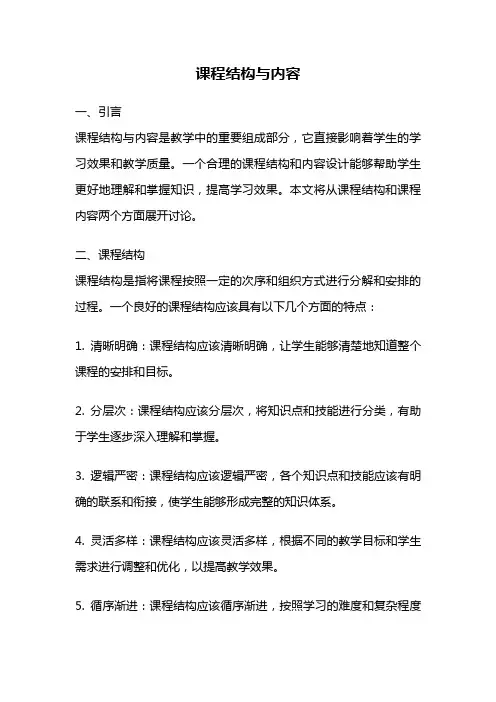 课程结构与内容

一、引言

课程结构与内容是教学中的重要组成部分，它直接影响着学生的学习效果和教学质量。一个合理的课程结构和内容设计能够帮助学生更好地理解和掌握知识，提高学习效果。本文将从课程结构和课程内容两个方面展开讨论。

二、课程结构

课程结构是指将课程按照一定的次序和组织方式进行分解和安排的过程。一个良好的课程结构应该具有以下几个方面的特点：

1. 清晰明确：课程结构应该清晰明确，让学生能够清楚地知道整个课程的安排和目标。

2. 分层次：课程结构应该分层次，将知识点和技能进行分类，有助于学生逐步深入理解和掌握。

3. 逻辑严密：课程结构应该逻辑严密，各个知识点和技能应该有明确的联系和衔接，使学生能够形成完整的知识体系。

4. 灵活多样：课程结构应该灵活多样，根据不同的教学目标和学生需求进行调整和优化，以提高教学效果。

5. 循序渐进：课程结构应该循序渐进，按照学习的难度和复杂程度